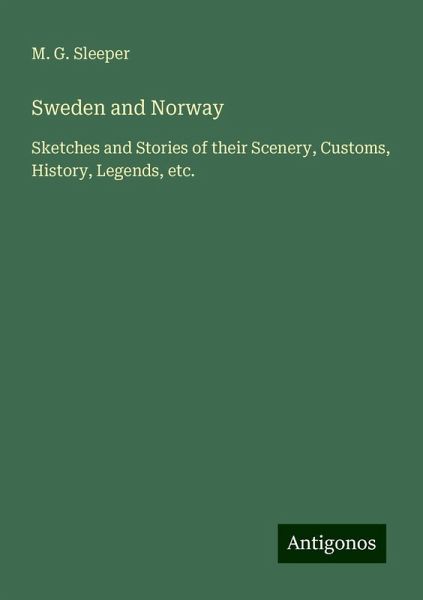 M. G. Sleeper

Sweden and Norway

Sketches and Stories of their Scenery, Customs, History, Legends, etc.

Antigonos